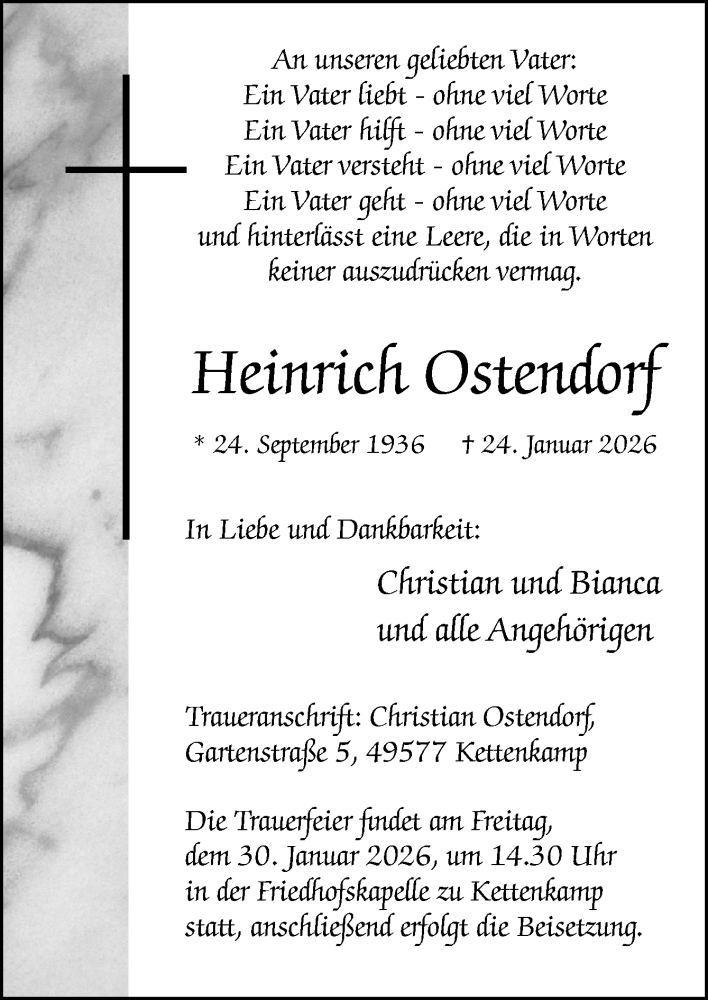 An unseren geliebten Vater:
Ein Vater liebt - ohne viel Worte
Ein Vater hilft - ohne viel Worte
Ein Vater versteht - ohne viel Worte
Ein Vater geht - ohne viel Worte
und hinterlässt eine Leere, die in Worten
keiner auszudrücken vermag.

Heinrich Ostendorf

* 24. September 1936 † 24. Januar 2026

In Liebe und Dankbarkeit:

Christian und Bianca
und alle Angehörigen

Traueranschrift: Christian Ostendorf,
Gartenstraße 5, 49577 Kettenkamp

Die Trauerfeier findet am Freitag,
dem 30. Januar 2026, um 14.30 Uhr
in der Friedhofskapelle zu Kettenkamp
statt, anschließend erfolgt die Beisetzung.